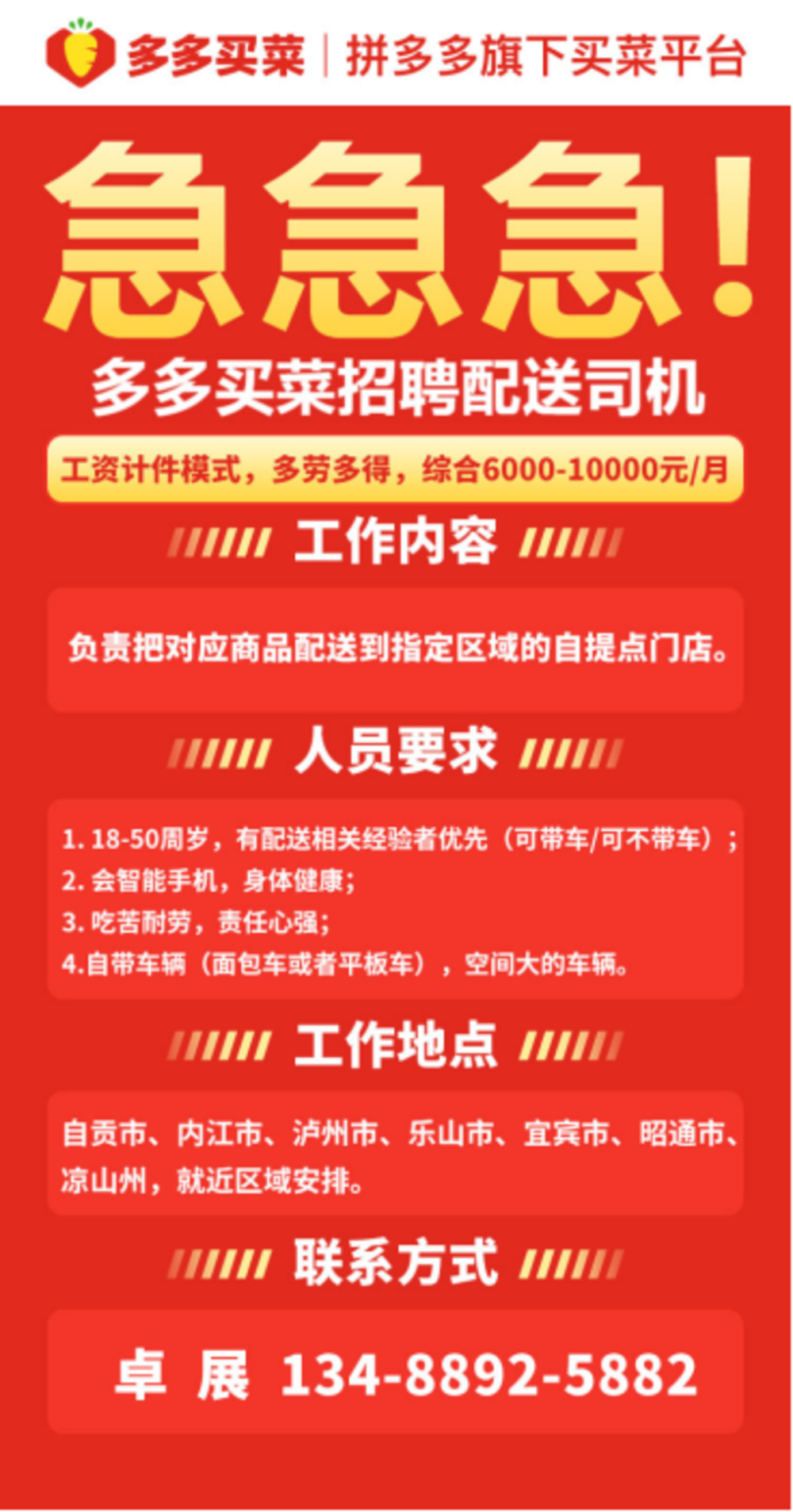 多多买菜 | 拼多多旗下买菜平台

急急急！

多多买菜招聘配送司机

工资计件模式，多劳多得，综合6000-10000元/月

工作内容

负责把对应商品配送到指定区域的自提点门店。

人员要求

1. 18-50周岁，有配送相关经验者优先（可带车/可不带车）；
2. 会智能手机，身体健康；
3. 吃苦耐劳，责任心强；
4.自带车辆（面包车或者平板车），空间大的车辆。

工作地点

自贡市、内江市、泸州市、乐山市、宜宾市、昭通市、凉山州，就近区域安排。

联系方式

卓 展 134-8892-5882